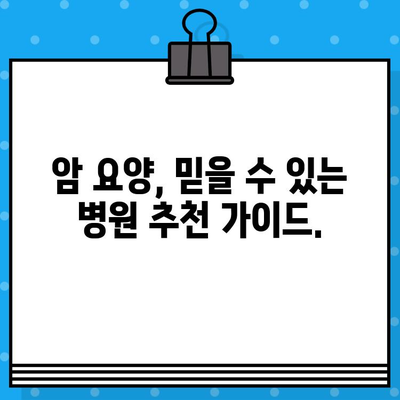 암 요양, 믿을 수 있는 병원 추천 가이드.